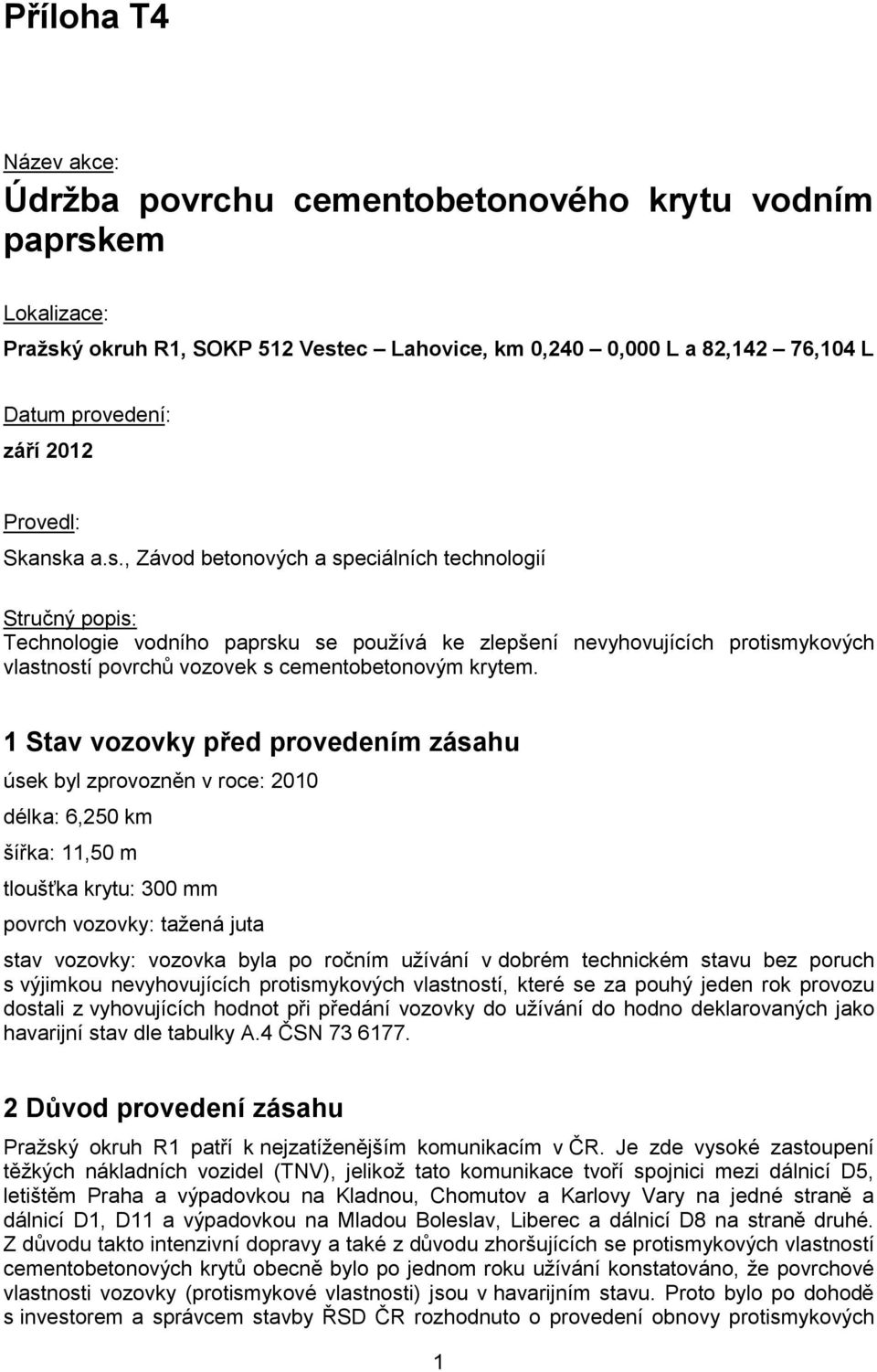 Příloha T4

Název akce:

Údržba povrchu cementobetonového krytu vodním paprskem

Lokalizace:

Pražský okruh R1, SOKP 512 Vestec – Lahovice, km 0,240 – 0,000 L a 82,142 – 76,104 L

Datum provedení:

září 2012

Provedl:

Skanska a.s., Závod betonových a speciálních technologií

Stručný popis:

Technologie vodního paprsku se používá ke zlepšení nevyhovujících protismykových vlastností povrchů vozovek s cementobetonovým krytem.

1 Stav vozovky před provedením zásahu

úsek byl zprovozněn v roce: 2010

délka: 6,250 km

šířka: 11,50 m

tloušťka krytu: 300 mm

povrch vozovky: tažená juta

stav vozovky: vozovka byla po ročním užívání v dobrém technickém stavu bez poruch s výjimkou nevyhovujících protismykových vlastností, které se za pouhý jeden rok provozu dostali z vyhovujících hodnot při předání vozovky do užívání do hodno deklarovaných jako havarijní stav dle tabulky A.4 ČSN 73 6177.

2 Důvod provedení zásahu

Pražský okruh R1 patří k nejzatíženějším komunikacím v ČR. Je zde vysoké zastoupení těžkých nákladních vozidel (TNV), jelikož tato komunikace tvoří spojnici mezi dálnicí D5, letištěm Praha a výpadovkou na Kladnou, Chomutov a Karlovy Vary na jedné straně a dálnicí D1, D11 a výpadovkou na Mladou Boleslav, Liberec a dálnicí D8 na straně druhé. Z důvodu takto intenzivní dopravy a také z důvodu zhoršujících se protismykových vlastností cementobetonových krytů obecně bylo po jednom roku užívání konstatováno, že povrchové vlastnosti vozovky (protismykové vlastnosti) jsou v havarijním stavu. Proto bylo po dohodě s investorem a správcem stavby ŘSD ČR rozhodnuto o provedení obnovy protismykových

1